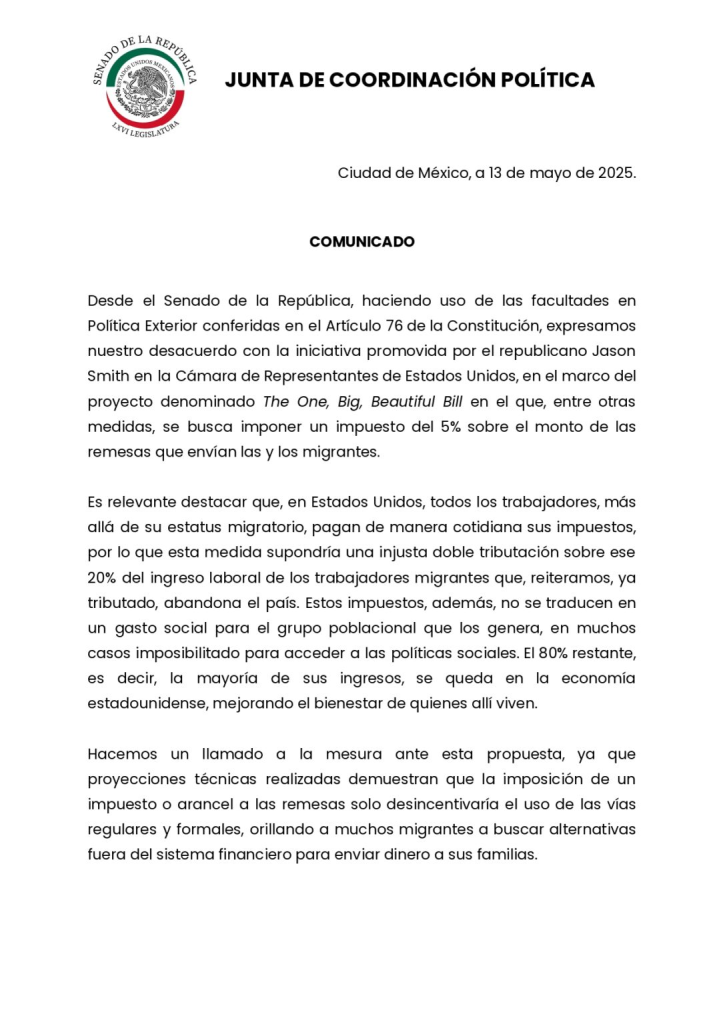 SENADO DE LA REPÚBLICA
ESTADOS UNIDOS MEXICANOS
LXVI LEGISLATURA

JUNTA DE COORDINACIÓN POLÍTICA

Ciudad de México, a 13 de mayo de 2025.

COMUNICADO

Desde el Senado de la República, haciendo uso de las facultades en Política Exterior conferidas en el Artículo 76 de la Constitución, expresamos nuestro desacuerdo con la iniciativa promovida por el republicano Jason Smith en la Cámara de Representantes de Estados Unidos, en el marco del proyecto denominado The One, Big, Beautiful Bill en el que, entre otras medidas, se busca imponer un impuesto del 5% sobre el monto de las remesas que envían las y los migrantes.

Es relevante destacar que, en Estados Unidos, todos los trabajadores, más allá de su estatus migratorio, pagan de manera cotidiana sus impuestos, por lo que esta medida supondría una injusta doble tributación sobre ese 20% del ingreso laboral de los trabajadores migrantes que, reiteramos, ya tributado, abandona el país. Estos impuestos, además, no se traducen en un gasto social para el grupo poblacional que los genera, en muchos casos imposibilitado para acceder a las políticas sociales. El 80% restante, es decir, la mayoría de sus ingresos, se queda en la economía estadounidense, mejorando el bienestar de quienes allí viven.

Hacemos un llamado a la mesura ante esta propuesta, ya que proyecciones técnicas realizadas demuestran que la imposición de un impuesto o arancel a las remesas solo desincentivaría el uso de las vías regulares y formales, orillando a muchos migrantes a buscar alternativas fuera del sistema financiero para enviar dinero a sus familias.